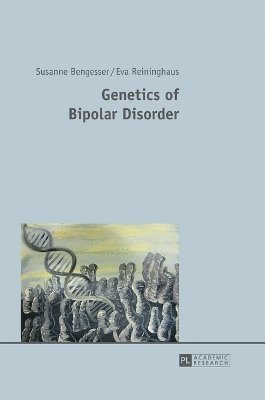 Susanne Bengesser / Eva Reininghaus

Genetics of Bipolar Disorder

PL ACADEMIC RESEARCH